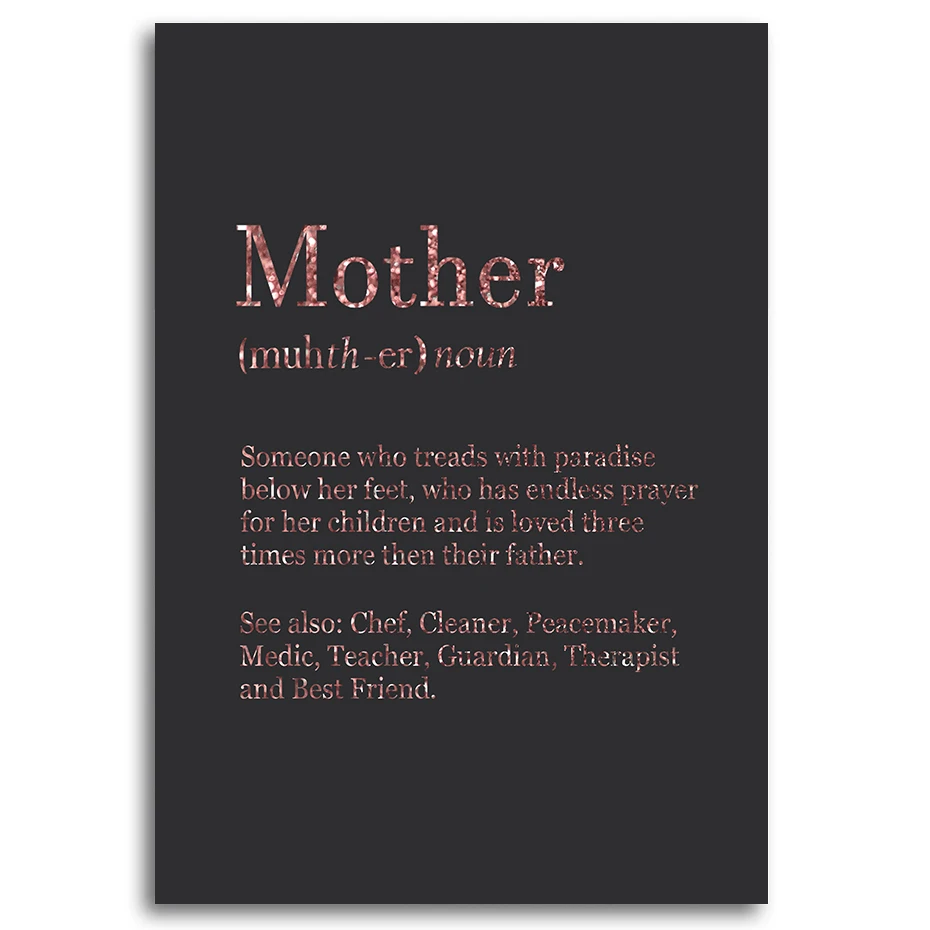 Mother

(muhth-er) noun

Someone who treads with paradise below her feet, who has endless prayer for her children and is loved three times more then their father.

See also: Chef, Cleaner, Peacemaker, Medic, Teacher, Guardian, Therapist and Best Friend.